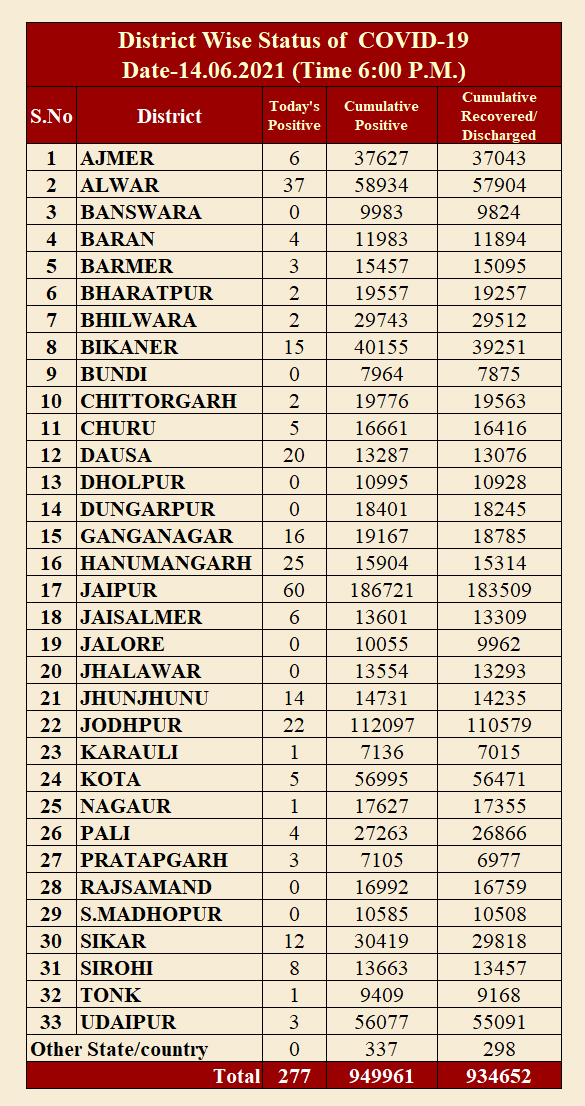 District Wise Status of COVID-19
Date-14.06.2021 (Time 6:00 P.M.)

| S.No | District | Today's Positive | Cumulative Positive | Cumulative Recovered/ Discharged |
|---|---|---|---|---|
| 1 | AJMER | 6 | 37627 | 37043 |
| 2 | ALWAR | 37 | 58934 | 57904 |
| 3 | BANSWARA | 0 | 9983 | 9824 |
| 4 | BARAN | 4 | 11983 | 11894 |
| 5 | BARMER | 3 | 15457 | 15095 |
| 6 | BHARATPUR | 2 | 19557 | 19257 |
| 7 | BHILWARA | 2 | 29743 | 29512 |
| 8 | BIKANER | 15 | 40155 | 39251 |
| 9 | BUNDI | 0 | 7964 | 7875 |
| 10 | CHITTORGARH | 2 | 19776 | 19563 |
| 11 | CHURU | 5 | 16661 | 16416 |
| 12 | DAUSA | 20 | 13287 | 13076 |
| 13 | DHOLPUR | 0 | 10995 | 10928 |
| 14 | DUNGARPUR | 0 | 18401 | 18245 |
| 15 | GANGANAGAR | 16 | 19167 | 18785 |
| 16 | HANUMANGARH | 25 | 15904 | 15314 |
| 17 | JAIPUR | 60 | 186721 | 183509 |
| 18 | JAISALMER | 6 | 13601 | 13309 |
| 19 | JALORE | 0 | 10055 | 9962 |
| 20 | JHALAWAR | 0 | 13554 | 13293 |
| 21 | JHUNJHUNU | 14 | 14731 | 14235 |
| 22 | JODHPUR | 22 | 112097 | 110579 |
| 23 | KARAULI | 1 | 7136 | 7015 |
| 24 | KOTA | 5 | 56995 | 56471 |
| 25 | NAGAUR | 1 | 17627 | 17355 |
| 26 | PALI | 4 | 27263 | 26866 |
| 27 | PRATAPGARH | 3 | 7105 | 6977 |
| 28 | RAJSAMAND | 0 | 16992 | 16759 |
| 29 | S.MADHOPUR | 0 | 10585 | 10508 |
| 30 | SIKAR | 12 | 30419 | 29818 |
| 31 | SIROHI | 8 | 13663 | 13457 |
| 32 | TONK | 1 | 9409 | 9168 |
| 33 | UDAIPUR | 3 | 56077 | 55091 |
| Other State/country | | 0 | 337 | 298 |
| | Total | 277 | 949961 | 934652 |